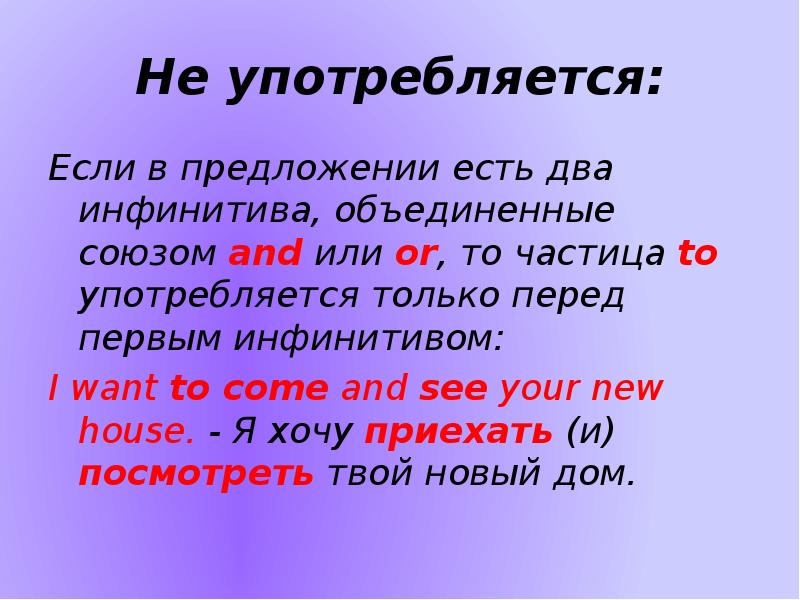 Не употребляется:

Если в предложении есть два инфинитива, объединенные союзом and или or, то частица to употребляется только перед первым инфинитивом:

I want to come and see your new house. - Я хочу приехать (и) посмотреть твой новый дом.